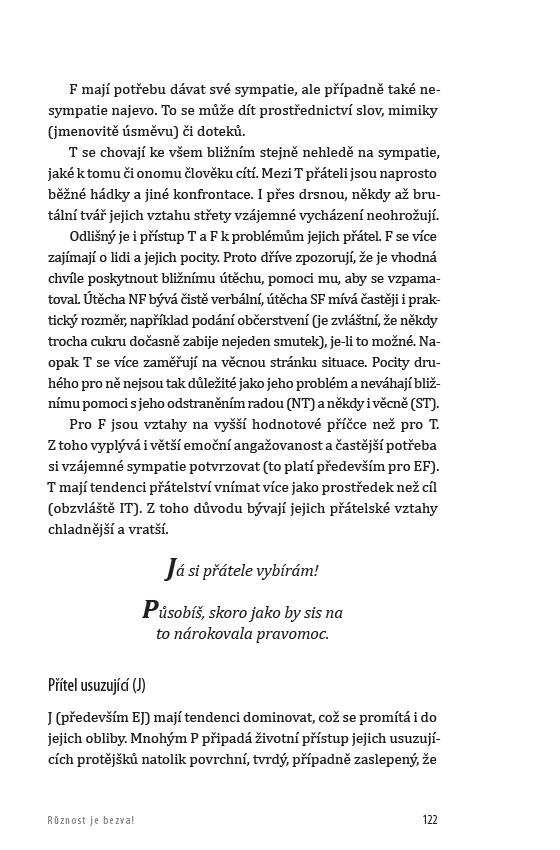 F mají potřebu dávat své sympatie, ale případně také nesympatie najevo. To se může dít prostřednictví slov, mimiky (jmenovitě úsměvu) či doteků.

T se chovají ke všem bližním stejně nehledě na sympatie, jaké k tomu či onomu člověku cítí. Mezi T přáteli jsou naprosto běžné hádky a jiné konfrontace. I přes drsnou, někdy až brutální tvář jejich vztahu střety vzájemné vycházení neohrožují.

Odlišný je i přístup T a F k problémům jejich přátel. F se více zajímají o lidi a jejich pocity. Proto dříve zpozorují, že je vhodná chvíle poskytnout bližnímu útěchu, pomoci mu, aby se vzpamatoval. Útěcha NF bývá čistě verbální, útěcha SF mívá častěji i praktický rozměr, například podání občerstvení (je zvláštní, že někdy trocha cukru dočasně zabije nejeden smutek), je-li to možné. Naopak T se více zaměřují na věcnou stránku situace. Pocity druhého pro ně nejsou tak důležité jako jeho problém a neváhají bližnímu pomoci s jeho odstraněním radou (NT) a někdy i věcně (ST).

Pro F jsou vztahy na vyšší hodnotové příčce než pro T. Z toho vyplývá i větší emoční angažovanost a častější potřeba si vzájemné sympatie potvrzovat (to platí především pro EF). T mají tendenci přátelství vnímat více jako prostředek než cíl (obzvláště IT). Z toho důvodu bývají jejich přátelské vztahy chladnější a vratší.

Já si přátele vybírám!

Působíš, skoro jako by sis na to nárokovala pravomoc.

Přítel usuzující (J)

J (především EJ) mají tendenci dominovat, což se promítá i do jejich obliby. Mnohým P připadá životní přístup jejich usuzujících protějšků natolik povrchní, tvrdý, případně zaslepený, že

Různost je bezva!

122